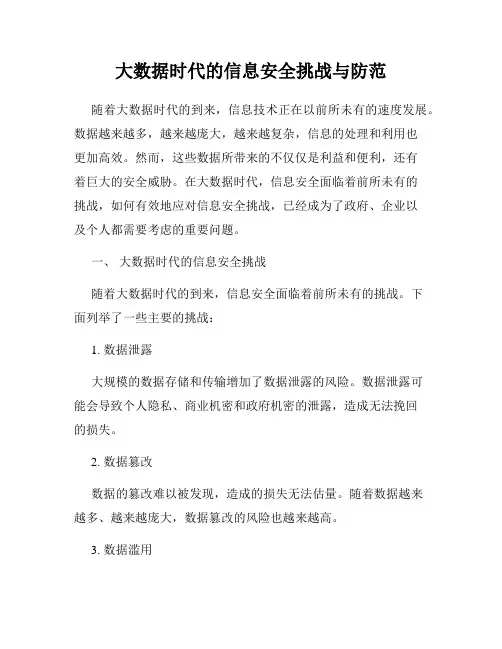 大数据时代的信息安全挑战与防范

随着大数据时代的到来，信息技术正在以前所未有的速度发展。数据越来越多，越来越庞大，越来越复杂，信息的处理和利用也更加高效。然而，这些数据所带来的不仅仅是利益和便利，还有着巨大的安全威胁。在大数据时代，信息安全面临着前所未有的挑战，如何有效地应对信息安全挑战，已经成为了政府、企业以及个人都需要考虑的重要问题。

一、 大数据时代的信息安全挑战

随着大数据时代的到来，信息安全面临着前所未有的挑战。下面列举了一些主要的挑战：

1. 数据泄露

大规模的数据存储和传输增加了数据泄露的风险。数据泄露可能会导致个人隐私、商业机密和政府机密的泄露，造成无法挽回的损失。

2. 数据篡改

数据的篡改难以被发现，造成的损失无法估量。随着数据越来越多、越来越庞大，数据篡改的风险也越来越高。

3. 数据滥用